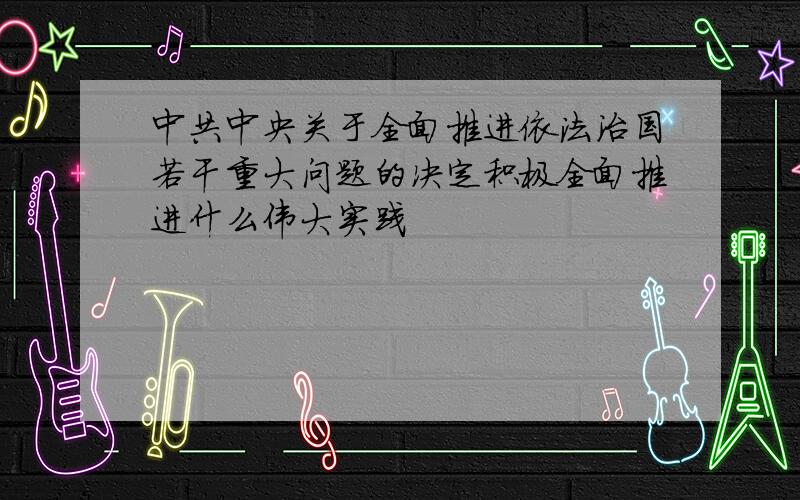 中共中央关于全面推进依法治国若干重大问题的决定积极全面推进什么伟大实践